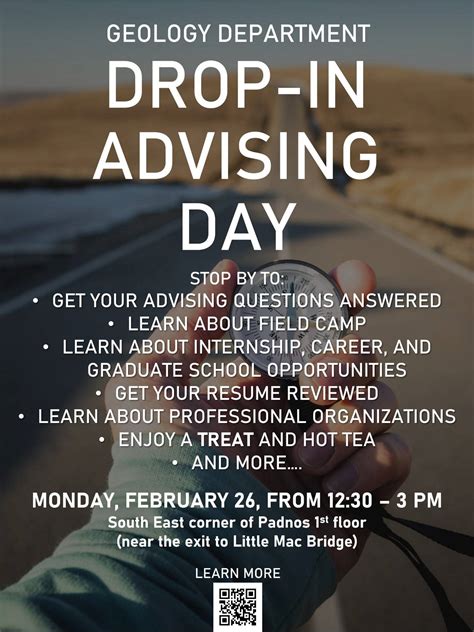 GEOLOGY DEPARTMENT

DROP-IN ADVISING DAY

STOP BY TO:

• GET YOUR ADVISING QUESTIONS ANSWERED
• LEARN ABOUT FIELD CAMP
• LEARN ABOUT INTERNSHIP, CAREER, AND GRADUATE SCHOOL OPPORTUNITIES
• GET YOUR RESUME REVIEWED
• LEARN ABOUT PROFESSIONAL ORGANIZATIONS
• ENJOY A TREAT AND HOT TEA
• AND MORE....

MONDAY, FEBRUARY 26, FROM 12:30 – 3 PM

South East corner of Padnos 1st floor
(near the exit to Little Mac Bridge)

LEARN MORE